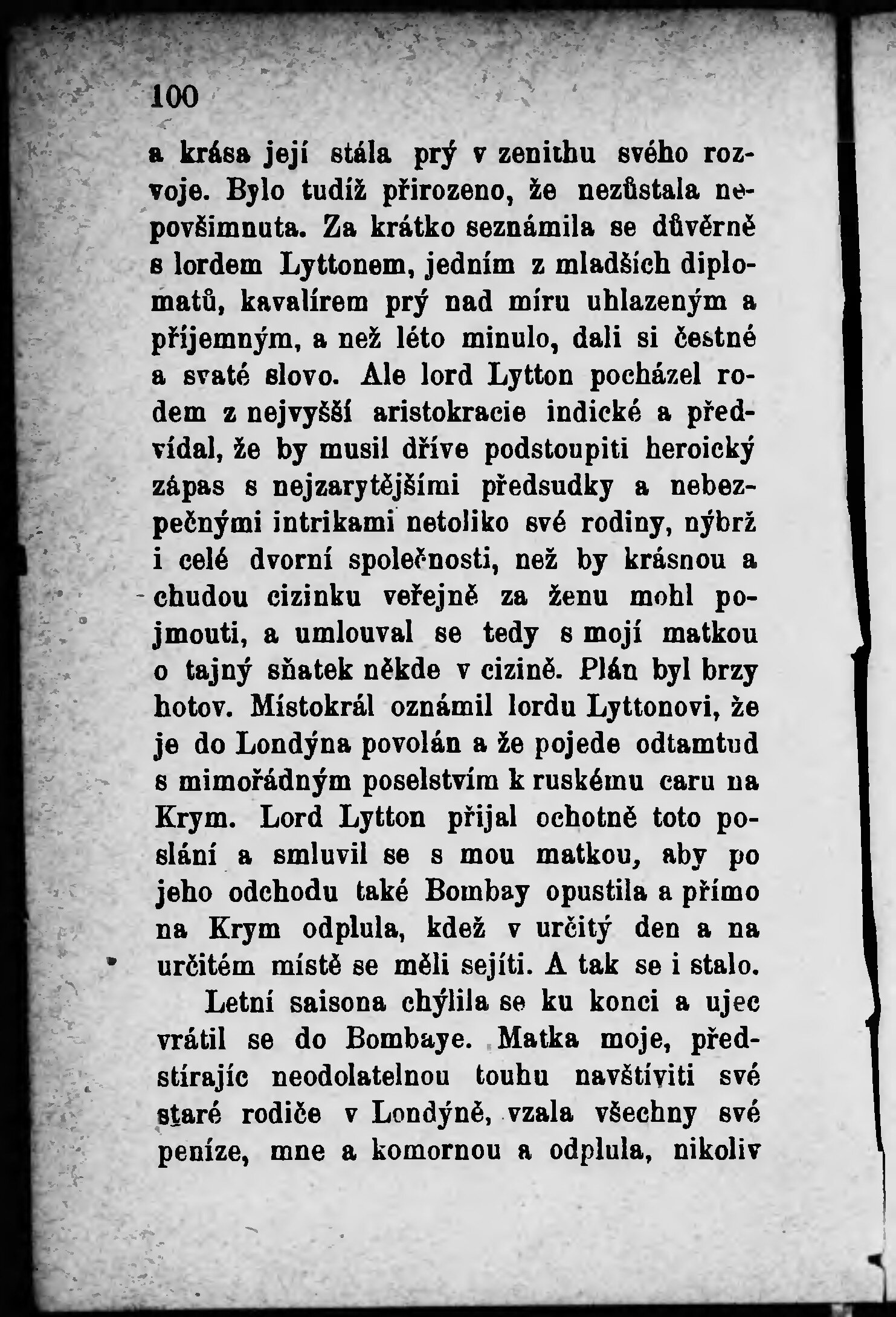 100

a krása její stála prý v zenithu svého rozvoje. Bylo tudíž přirozeno, že nezůstala nepovšimnuta. Za krátko seznámila se důvěrně s lordem Lyttonem, jedním z mladších diplomatů, kavalírem prý nad míru uhlazeným a příjemným, a než léto minulo, dali si čestné a svaté slovo. Ale lord Lytton pocházel rodem z nejvyšší aristokracie indické a předvídal, že by musil dříve podstoupiti heroický zápas s nejzarytějšími předsudky a nebezpečnými intrikami netoliko své rodiny, nýbrž i celé dvorní společnosti, než by krásnou a chudou cizinku veřejně za ženu mohl pojmouti, a umlouval se tedy s mojí matkou o tajný sňatek někde v cizině. Plán byl brzy hotov. Místokrál oznámil lordu Lyttonovi, že je do Londýna povolán a že pojede odtamtud s mimořádným poselstvím k ruskému caru na Krym. Lord Lytton přijal ochotně toto poslání a smluvil se s mou matkou, aby po jeho odchodu také Bombay opustila a přímo na Krym odplula, kdež v určitý den a na určitém místě se měli sejíti. A tak se i stalo.

Letní saisona chýlila se ku konci a ujec vrátil se do Bombaye. Matka moje, předstírajíc neodolatelnou touhu navštíviti své staré rodiče v Londýně, vzala všechny své peníze, mne a komornou a odplula, nikoliv